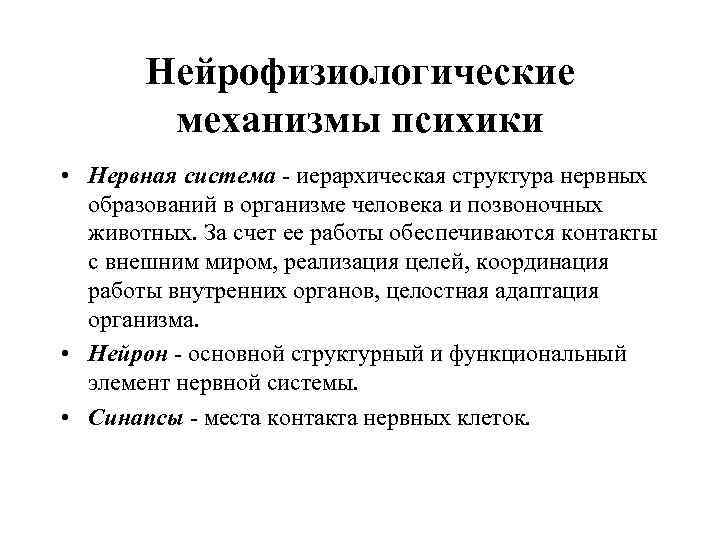 Нейрофизиологические механизмы психики

• Нервная система - иерархическая структура нервных образований в организме человека и позвоночных животных. За счет ее работы обеспечиваются контакты с внешним миром, реализация целей, координация работы внутренних органов, целостная адаптация организма.

• Нейрон - основной структурный и функциональный элемент нервной системы.

• Синапсы - места контакта нервных клеток.